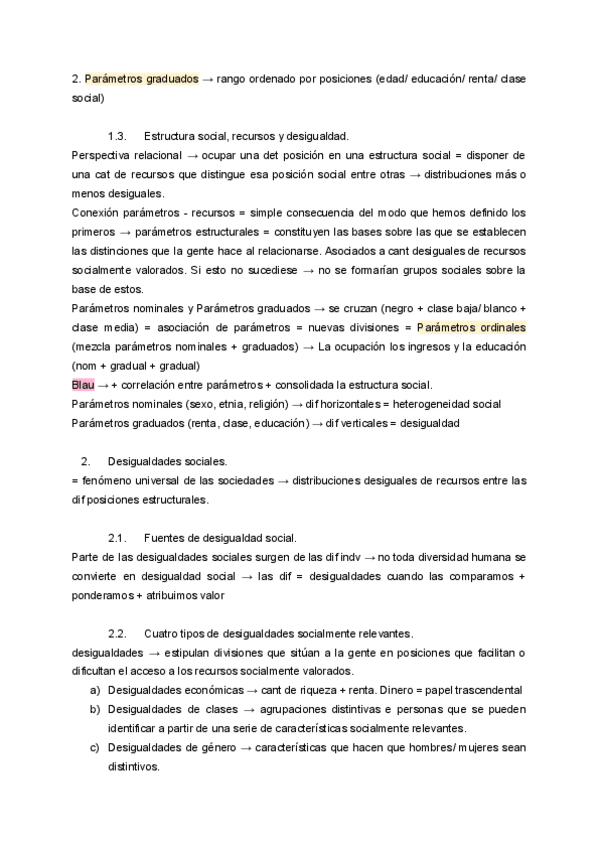 2. Parámetros graduados → rango ordenado por posiciones (edad/ educación/ renta/ clase social)

1.3. Estructura social, recursos y desigualdad.

Perspectiva relacional → ocupar una det posición en una estructura social = disponer de una cat de recursos que distingue esa posición social entre otras → distribuciones más o menos desiguales.

Conexión parámetros - recursos = simple consecuencia del modo que hemos definido los primeros → parámetros estructurales = constituyen las bases sobre las que se establecen las distinciones que la gente hace al relacionarse. Asociados a cant desiguales de recursos socialmente valorados. Si esto no sucediese → no se formarían grupos sociales sobre la base de estos.

Parámetros nominales y Parámetros graduados → se cruzan (negro + clase baja/ blanco + clase media) = asociación de parámetros = nuevas divisiones = Parámetros ordinales (mezcla parámetros nominales + graduados) → La ocupación los ingresos y la educación (nom + gradual + gradual)

Blau → + correlación entre parámetros + consolidada la estructura social.

Parámetros nominales (sexo, etnia, religión) → dif horizontales = heterogeneidad social

Parámetros graduados (renta, clase, educación) → dif verticales = desigualdad

2. Desigualdades sociales.

= fenómeno universal de las sociedades → distribuciones desiguales de recursos entre las dif posiciones estructurales.

2.1. Fuentes de desigualdad social.

Parte de las desigualdades sociales surgen de las dif indv → no toda diversidad humana se convierte en desigualdad social → las dif = desigualdades cuando las comparamos + ponderamos + atribuimos valor

2.2. Cuatro tipos de desigualdades socialmente relevantes.

desigualdades → estipulan divisiones que sitúan a la gente en posiciones que facilitan o dificultan el acceso a los recursos socialmente valorados.

a) Desigualdades económicas → cant de riqueza + renta. Dinero = papel trascendental

b) Desigualdades de clases → agrupaciones distintivas e personas que se pueden identificar a partir de una serie de características socialmente relevantes.

c) Desigualdades de género → características que hacen que hombres/ mujeres sean distintivos.